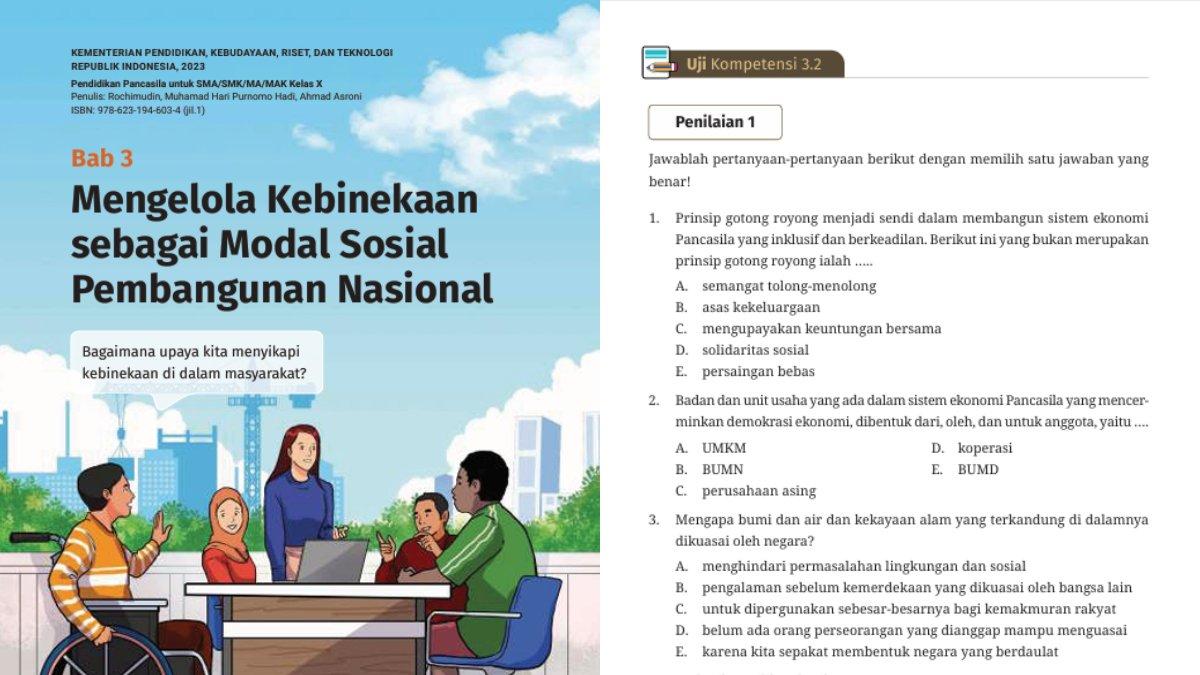 KEMENTERIAN PENDIDIKAN, KEBUDAYAAN, RISET, DAN TEKNOLOGI
REPUBLIK INDONESIA, 2023
Pendidikan Pancasila untuk SMA/SMK/MA/MAK Kelas X
Penulis: Rochimudin, Muhamad Hari Purnomo Hadi, Ahmad Asroni
ISBN: 978-623-194-603-4 (jil.1)

Bab 3

Mengelola Kebinekaan sebagai Modal Sosial Pembangunan Nasional

Bagaimana upaya kita menyikapi kebinekaan di dalam masyarakat?

Uji Kompetensi 3.2

Penilaian 1

Jawablah pertanyaan-pertanyaan berikut dengan memilih satu jawaban yang benar!

1. Prinsip gotong royong menjadi sendi dalam membangun sistem ekonomi Pancasila yang inklusif dan berkeadilan. Berikut ini yang bukan merupakan prinsip gotong royong ialah .....
A. semangat tolong-menolong
B. asas kekeluargaan
C. mengupayakan keuntungan bersama
D. solidaritas sosial
E. persaingan bebas

2. Badan dan unit usaha yang ada dalam sistem ekonomi Pancasila yang mencerminkan demokrasi ekonomi, dibentuk dari, oleh, dan untuk anggota, yaitu ....
A. UMKM
B. BUMN
C. perusahaan asing
D. koperasi
E. BUMD

3. Mengapa bumi dan air dan kekayaan alam yang terkandung di dalamnya dikuasai oleh negara?
A. menghindari permasalahan lingkungan dan sosial
B. pengalaman sebelum kemerdekaan yang dikuasai oleh bangsa lain
C. untuk dipergunakan sebesar-besarnya bagi kemakmuran rakyat
D. belum ada orang perseorangan yang dianggap mampu menguasai
E. karena kita sepakat membentuk negara yang berdaulat